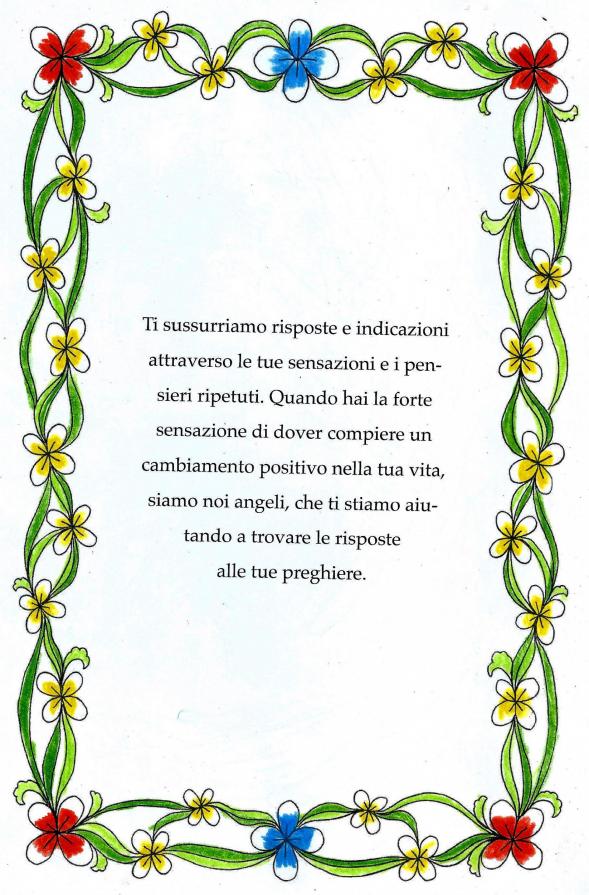 Ti sussurriamo risposte e indicazioni attraverso le tue sensazioni e i pensieri ripetuti. Quando hai la forte sensazione di dover compiere un cambiamento positivo nella tua vita, siamo noi angeli, che ti stiamo aiutando a trovare le risposte alle tue preghiere.